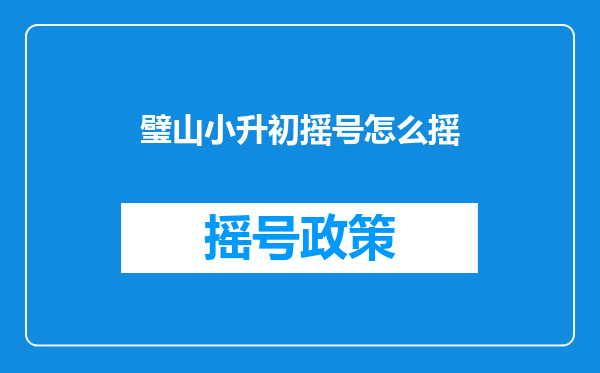 璧山小升初摇号怎么摇

摇号政策